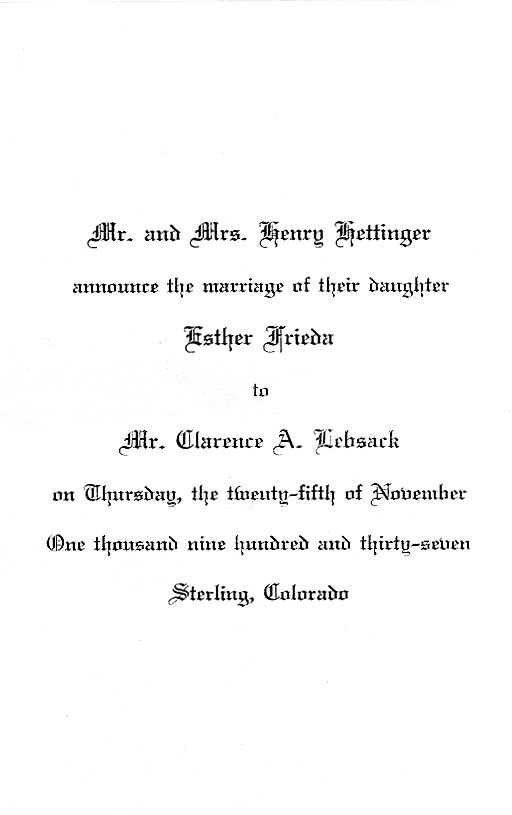 Mr. and Mrs. Henry Hettinger

announce the marriage of their daughter

Esther Frieda

to

Mr. Clarence A. Lebsack

on Thursday, the twenty-fifth of November

One thousand nine hundred and thirty-seven

Sterling, Colorado